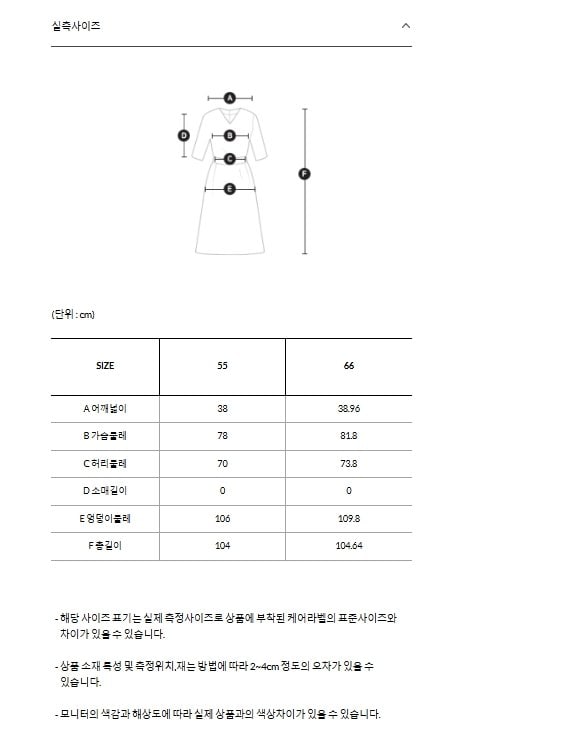 실측사이즈

A
B
C
D
E
F

(단위 : cm)

| SIZE | 55 | 66 |
|---|---|---|
| A 어깨넓이 | 38 | 38.96 |
| B 가슴둘레 | 78 | 81.8 |
| C 허리둘레 | 70 | 73.8 |
| D 소매길이 | 0 | 0 |
| E 엉덩이둘레 | 106 | 109.8 |
| F 총길이 | 104 | 104.64 |

- 해당 사이즈 표기는 실제 측정사이즈로 상품에 부착된 케어라벨의 표준사이즈와 차이가 있을 수 있습니다.

- 상품 소재 특성 및 측정위치,재는 방법에 따라 2~4cm 정도의 오차가 있을 수 있습니다.

- 모니터의 색감과 해상도에 따라 실제 상품과의 색상차이가 있을 수 있습니다.